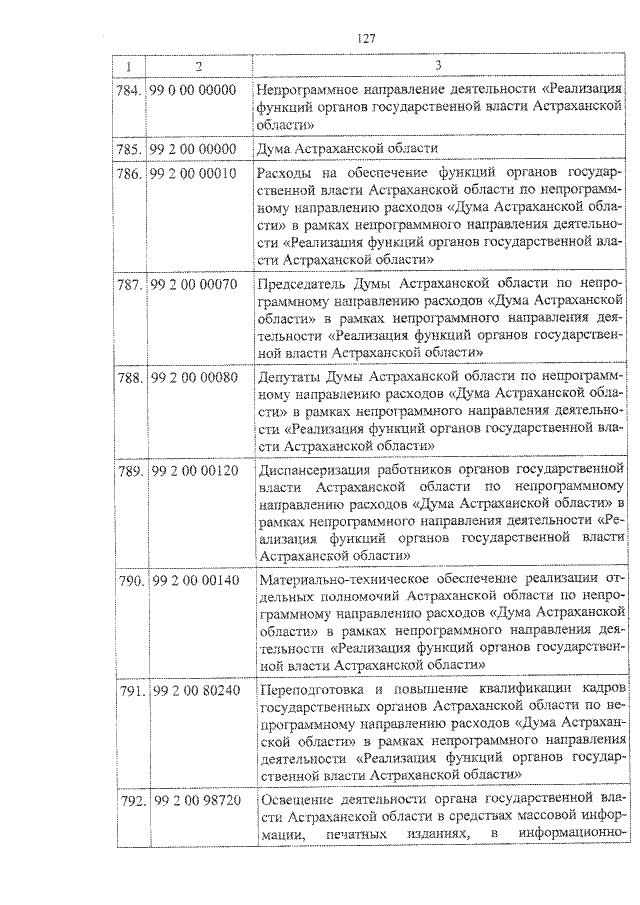 127

| 1 | 2 | 3 |
|---|---|---|
| 784. | 99 0 00 00000 | Непрограммное направление деятельности «Реализация функций органов государственной власти Астраханской области» |
| 785. | 99 2 00 00000 | Дума Астраханской области |
| 786. | 99 2 00 00010 | Расходы на обеспечение функций органов государственной власти Астраханской области по непрограммному направлению расходов «Дума Астраханской области» в рамках непрограммного направления деятельности «Реализация функций органов государственной власти Астраханской области» |
| 787. | 99 2 00 00070 | Председатель Думы Астраханской области по непрограммному направлению расходов «Дума Астраханской области» в рамках непрограммного направления деятельности «Реализация функций органов государственной власти Астраханской области» |
| 788. | 99 2 00 00080 | Депутаты Думы Астраханской области по непрограммному направлению расходов «Дума Астраханской области» в рамках непрограммного направления деятельности «Реализация функций органов государственной власти Астраханской области» |
| 789. | 99 2 00 00120 | Диспансеризация работников органов государственной власти Астраханской области по непрограммному направлению расходов «Дума Астраханской области» в рамках непрограммного направления деятельности «Реализация функций органов государственной власти Астраханской области» |
| 790. | 99 2 00 00140 | Материально-техническое обеспечение реализации отдельных полномочий Астраханской области по непрограммному направлению расходов «Дума Астраханской области» в рамках непрограммного направления деятельности «Реализация функций органов государственной власти Астраханской области» |
| 791. | 99 2 00 80240 | Переподготовка и повышение квалификации кадров государственных органов Астраханской области по непрограммному направлению расходов «Дума Астраханской области» в рамках непрограммного направления деятельности «Реализация функций органов государственной власти Астраханской области» |
| 792. | 99 2 00 98720 | Освещение деятельности органа государственной власти Астраханской области в средствах массовой информации, печатных изданиях, в информационно- |